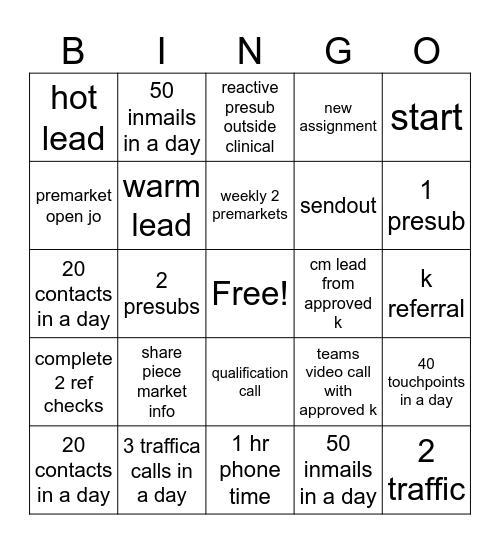 | B | I | N | G | O |
|---|---|---|---|---|
| hot lead | 50 inmails in a day | reactive presub outside clinical | new assignment | start |
| premarket open jo | warm lead | weekly 2 premarkets | sendout | 1 presub |
| 20 contacts in a day | 2 presubs | Free! | cm lead from approved k | k referral |
| complete 2 ref checks | share piece market info | qualification call | teams video call with approved k | 40 touchpoints in a day |
| 20 contacts in a day | 3 traffica calls in a day | 1 hr phone time | 50 inmails in a day | 2 traffic |